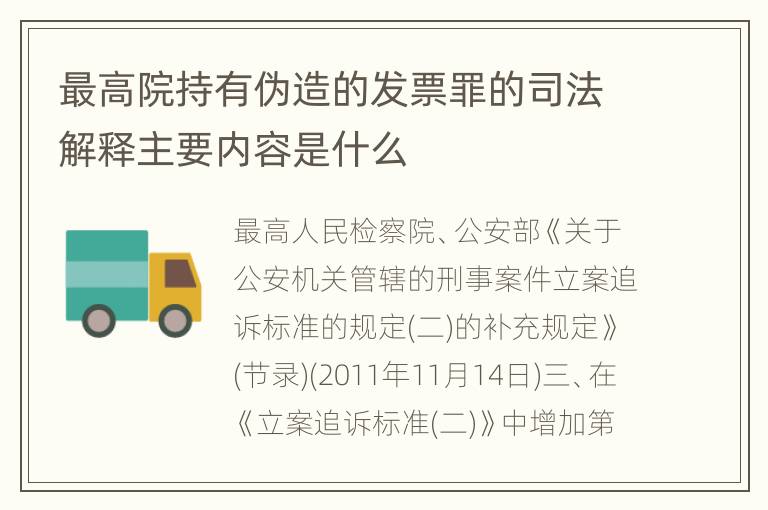 最高院持有伪造的发票罪的司法解释主要内容是什么

最高人民检察院、公安部《关于公安机关管辖的刑事案件立案追诉标准的规定(二)的补充规定》(节录)(2011年11月14日)三、在《立案追诉标准(二)》中增加第